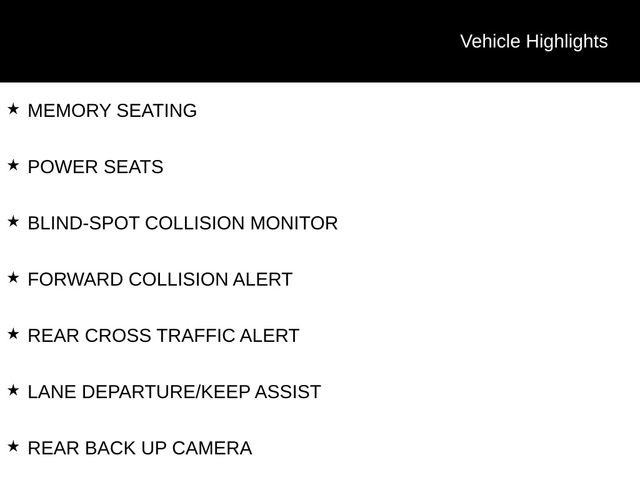 Vehicle Highlights

★ MEMORY SEATING

★ POWER SEATS

★ BLIND-SPOT COLLISION MONITOR

★ FORWARD COLLISION ALERT

★ REAR CROSS TRAFFIC ALERT

★ LANE DEPARTURE/KEEP ASSIST

★ REAR BACK UP CAMERA